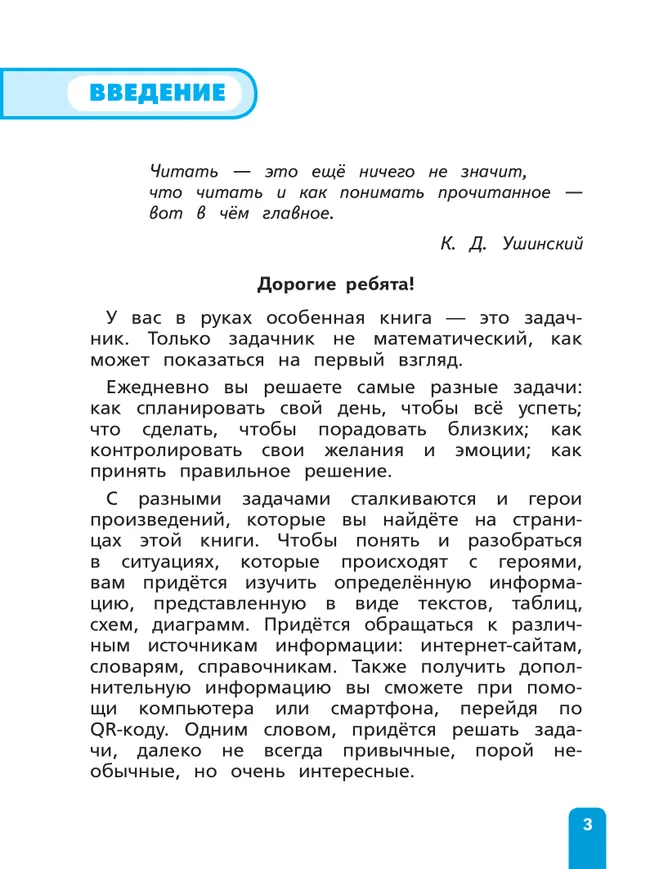 ВВЕДЕНИЕ

Читать — это ещё ничего не значит, что читать и как понимать прочитанное — вот в чём главное.

К. Д. Ушинский

Дорогие ребята!

У вас в руках особенная книга — это задачник. Только задачник не математический, как может показаться на первый взгляд.

Ежедневно вы решаете самые разные задачи: как спланировать свой день, чтобы всё успеть; что сделать, чтобы порадовать близких; как контролировать свои желания и эмоции; как принять правильное решение.

С разными задачами сталкиваются и герои произведений, которые вы найдёте на страницах этой книги. Чтобы понять и разобраться в ситуациях, которые происходят с героями, вам придётся изучить определённую информацию, представленную в виде текстов, таблиц, схем, диаграмм. Придётся обращаться к различным источникам информации: интернет-сайтам, словарям, справочникам. Также получить дополнительную информацию вы сможете при помощи компьютера или смартфона, перейдя по QR-коду. Одним словом, придётся решать задачи, далеко не всегда привычные, порой необычные, но очень интересные.

3